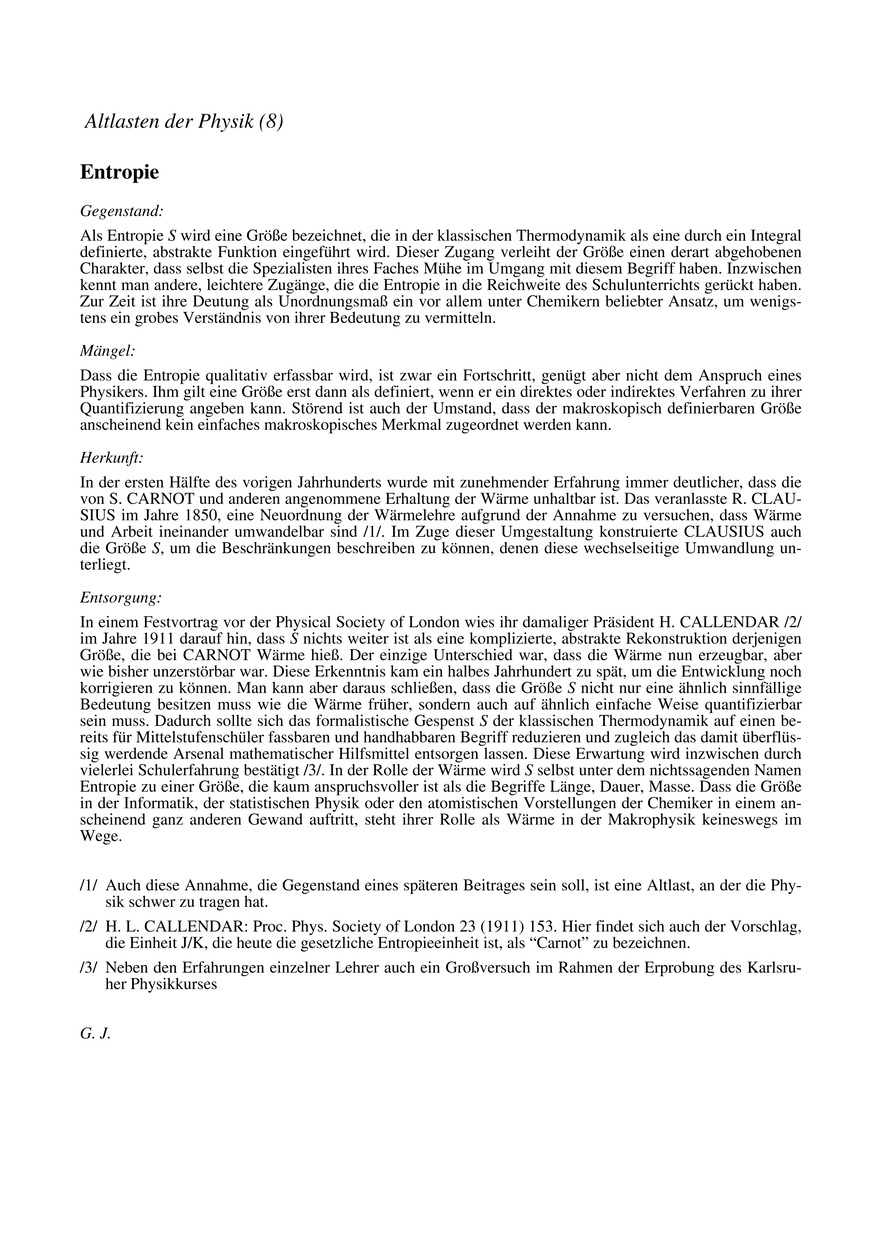 Altlasten der Physik (8)

Entropie

Gegenstand:

Als Entropie $S$ wird eine Größe bezeichnet, die in der klassischen Thermodynamik als eine durch ein Integral definierte, abstrakte Funktion eingeführt wird. Dieser Zugang verleiht der Größe einen derart abgehobenen Charakter, dass selbst die Spezialisten ihres Faches Mühe im Umgang mit diesem Begriff haben. Inzwischen kennt man andere, leichtere Zugänge, die die Entropie in die Reichweite des Schulunterrichts gerückt haben. Zur Zeit ist ihre Deutung als Unordnungsmaß ein vor allem unter Chemikern beliebter Ansatz, um wenigstens ein grobes Verständnis von ihrer Bedeutung zu vermitteln.

Mängel:

Dass die Entropie qualitativ erfassbar wird, ist zwar ein Fortschritt, genügt aber nicht dem Anspruch eines Physikers. Ihm gilt eine Größe erst dann als definiert, wenn er ein direktes oder indirektes Verfahren zu ihrer Quantifizierung angeben kann. Störend ist auch der Umstand, dass der makroskopisch definierbaren Größe anscheinend kein einfaches makroskopisches Merkmal zugeordnet werden kann.

Herkunft:

In der ersten Hälfte des vorigen Jahrhunderts wurde mit zunehmender Erfahrung immer deutlicher, dass die von S. CARNOT und anderen angenommene Erhaltung der Wärme unhaltbar ist. Das veranlasste R. CLAUSIUS im Jahre 1850, eine Neuordnung der Wärmelehre aufgrund der Annahme zu versuchen, dass Wärme und Arbeit ineinander umwandelbar sind /1/. Im Zuge dieser Umgestaltung konstruierte CLAUSIUS auch die Größe $S$, um die Beschränkungen beschreiben zu können, denen diese wechselseitige Umwandlung unterliegt.

Entsorgung:

In einem Festvortrag vor der Physical Society of London wies ihr damaliger Präsident H. CALLENDAR /2/ im Jahre 1911 darauf hin, dass $S$ nichts weiter ist als eine komplizierte, abstrakte Rekonstruktion derjenigen Größe, die bei CARNOT Wärme hieß. Der einzige Unterschied war, dass die Wärme nun erzeugbar, aber wie bisher unzerstörbar war. Diese Erkenntnis kam ein halbes Jahrhundert zu spät, um die Entwicklung noch korrigieren zu können. Man kann aber daraus schließen, dass die Größe $S$ nicht nur eine ähnlich sinnfällige Bedeutung besitzen muss wie die Wärme früher, sondern auch auf ähnlich einfache Weise quantifizierbar sein muss. Dadurch sollte sich das formalistische Gespenst $S$ der klassischen Thermodynamik auf einen bereits für Mittelstufenschüler fassbaren und handhabbaren Begriff reduzieren und zugleich das damit überflüssig werdende Arsenal mathematischer Hilfsmittel entsorgen lassen. Diese Erwartung wird inzwischen durch vielerlei Schulerfahrung bestätigt /3/. In der Rolle der Wärme wird $S$ selbst unter dem nichtssagenden Namen Entropie zu einer Größe, die kaum anspruchsvoller ist als die Begriffe Länge, Dauer, Masse. Dass die Größe in der Informatik, der statistischen Physik oder den atomistischen Vorstellungen der Chemiker in einem anscheinend ganz anderen Gewand auftritt, steht ihrer Rolle als Wärme in der Makrophysik keineswegs im Wege.

/1/ Auch diese Annahme, die Gegenstand eines späteren Beitrages sein soll, ist eine Altlast, an der die Physik schwer zu tragen hat.

/2/ H. L. CALLENDAR: Proc. Phys. Society of London 23 (1911) 153. Hier findet sich auch der Vorschlag, die Einheit J/K, die heute die gesetzliche Entropieeinheit ist, als “Carnot” zu bezeichnen.

/3/ Neben den Erfahrungen einzelner Lehrer auch ein Großversuch im Rahmen der Erprobung des Karlsruher Physikkurses

G. J.